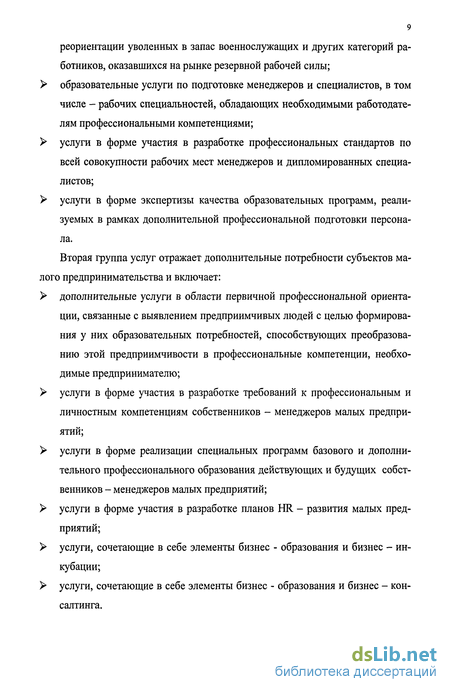 9

реориентации уволенных в запас военнослужащих и других категорий работников, оказавшихся на рынке резервной рабочей силы;

➢ образовательные услуги по подготовке менеджеров и специалистов, в том числе – рабочих специальностей, обладающих необходимыми работодателям профессиональными компетенциями;

➢ услуги в форме участия в разработке профессиональных стандартов по всей совокупности рабочих мест менеджеров и дипломированных специалистов;

➢ услуги в форме экспертизы качества образовательных программ, реализуемых в рамках дополнительной профессиональной подготовки персонала.

Вторая группа услуг отражает дополнительные потребности субъектов малого предпринимательства и включает:

➢ дополнительные услуги в области первичной профессиональной ориентации, связанные с выявлением предприимчивых людей с целью формирования у них образовательных потребностей, способствующих преобразованию этой предприимчивости в профессиональные компетенции, необходимые предпринимателю;

➢ услуги в форме участия в разработке требований к профессиональным и личностным компетенциям собственников – менеджеров малых предприятий;

➢ услуги в форме реализации специальных программ базового и дополнительного профессионального образования действующих и будущих собственников – менеджеров малых предприятий;

➢ услуги в форме участия в разработке планов HR – развития малых предприятий;

➢ услуги, сочетающие в себе элементы бизнес - образования и бизнес – инкубации;

➢ услуги, сочетающие в себе элементы бизнес - образования и бизнес – консалтинга.

dsLib.net
библиотека диссертаций